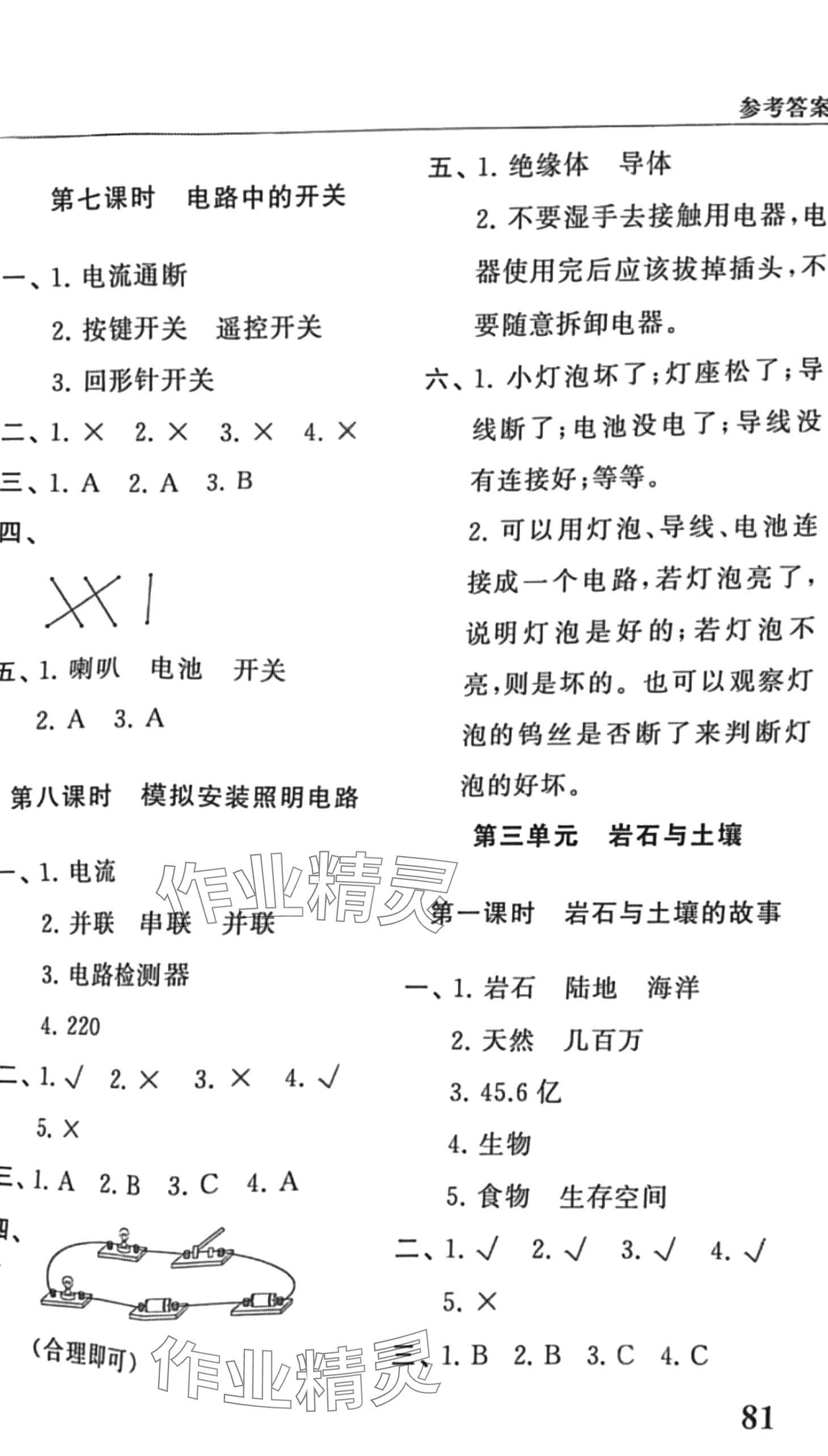 参考答案

第七课时 电路中的开关

一、1.电流通断

2.按键开关 遥控开关

3.回形针开关

二、1.× 2.× 3.× 4.×

三、1.A 2.A 3.B

四、

五、1.喇叭 电池 开关

2.A 3.A

第八课时 模拟安装照明电路

一、1.电流

2.并联 串联 并联

3.电路检测器

4.220

二、1.√ 2.× 3.× 4.√

5.×

三、1.A 2.B 3.C 4.A

四、

(合理即可)

五、1.绝缘体 导体

2.不要湿手去接触用电器,电器使用完后应该拔掉插头,不要随意拆卸电器。

六、1.小灯泡坏了;灯座松了;导线断了;电池没电了;导线没有连接好;等等。

2.可以用灯泡、导线、电池连接成一个电路,若灯泡亮了,说明灯泡是好的;若灯泡不亮,则是坏的。也可以观察灯泡的钨丝是否断了来判断灯泡的好坏。

第三单元 岩石与土壤

第一课时 岩石与土壤的故事

一、1.岩石 陆地 海洋

2.天然 几百万

3.45.6亿

4.生物

5.食物 生存空间

二、1.√ 2.√ 3.√ 4.√

5.×

三、1.B 2.B 3.C 4.C

81

作业精灵